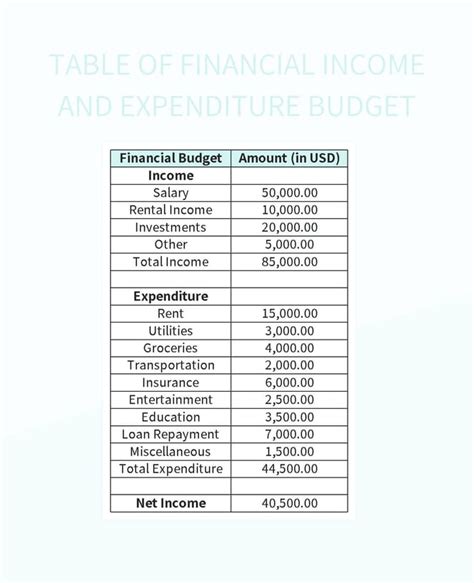 TABLE OF FINANCIAL INCOME AND EXPENDITURE BUDGET

| Financial Budget | Amount (in USD) |
|---|---|
| Income | |
| Salary | 50,000.00 |
| Rental Income | 10,000.00 |
| Investments | 20,000.00 |
| Other | 5,000.00 |
| Total Income | 85,000.00 |
| | |
| Expenditure | |
| Rent | 15,000.00 |
| Utilities | 3,000.00 |
| Groceries | 4,000.00 |
| Transportation | 2,000.00 |
| Insurance | 6,000.00 |
| Entertainment | 2,500.00 |
| Education | 3,500.00 |
| Loan Repayment | 7,000.00 |
| Miscellaneous | 1,500.00 |
| Total Expenditure | 44,500.00 |
| | |
| Net Income | 40,500.00 |